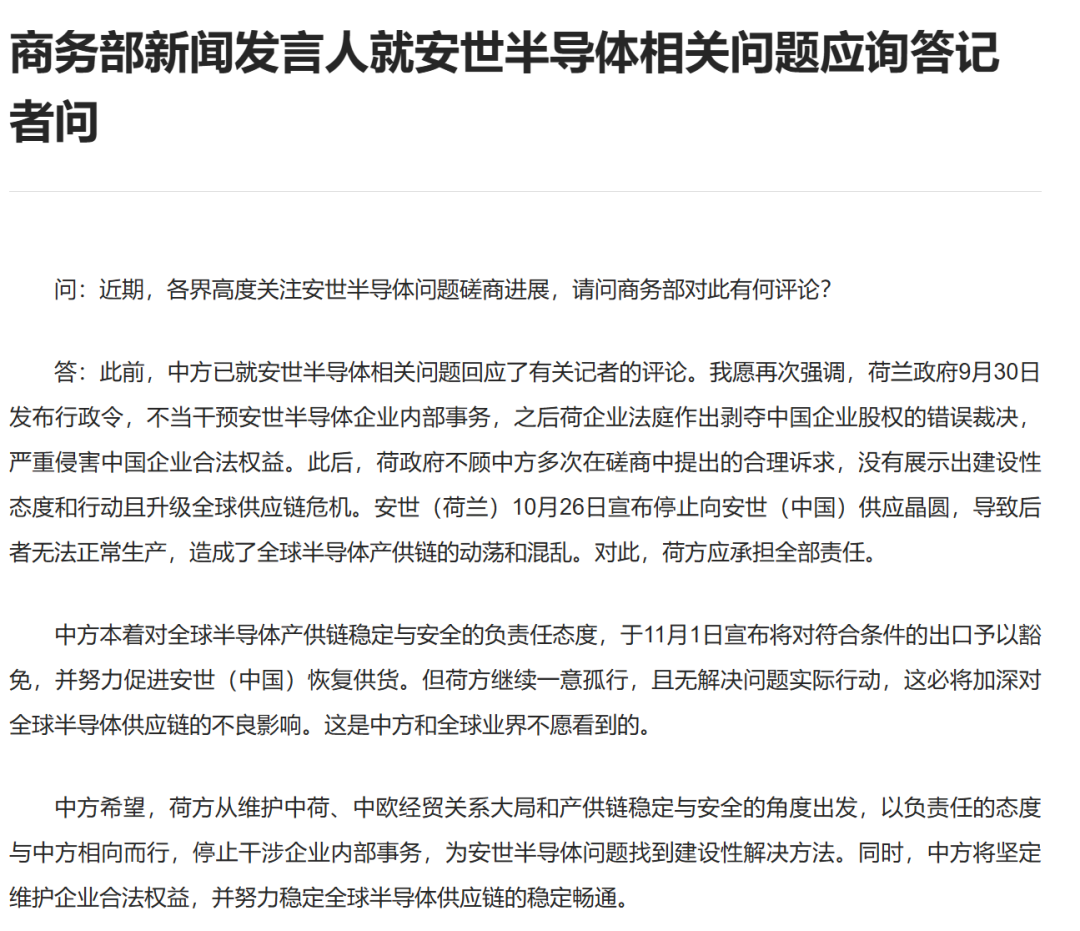 商务部新闻发言人就安世半导体相关问题应询答记者问

问：近期，各界高度关注安世半导体问题磋商进展，请问商务部对此有何评论？

答：此前，中方已就安世半导体相关问题回应了有关记者的评论。我愿再次强调，荷兰政府9月30日发布行政令，不当干预安世半导体企业内部事务，之后荷企业法庭作出剥夺中国企业股权的错误裁决，严重侵害中国企业合法权益。此后，荷政府不顾中方多次在磋商中提出的合理诉求，没有展示出建设性态度和行动且升级全球供应链危机。安世（荷兰）10月26日宣布停止向安世（中国）供应晶圆，导致后者无法正常生产，造成了全球半导体产供链的动荡和混乱。对此，荷方应承担全部责任。

中方本着对全球半导体产供链稳定与安全的负责任态度，于11月1日宣布将对符合条件的出口予以豁免，并努力促进安世（中国）恢复供货。但荷方继续一意孤行，且无解决问题实际行动，这必将加深对全球半导体供应链的不良影响。这是中方和全球业界不愿看到的。

中方希望，荷方从维护中荷、中欧经贸关系大局和产供链稳定与安全的角度出发，以负责任的态度与中方相向而行，停止干涉企业内部事务，为安世半导体问题找到建设性解决方法。同时，中方将坚定维护企业合法权益，并努力稳定全球半导体供应链的稳定畅通。